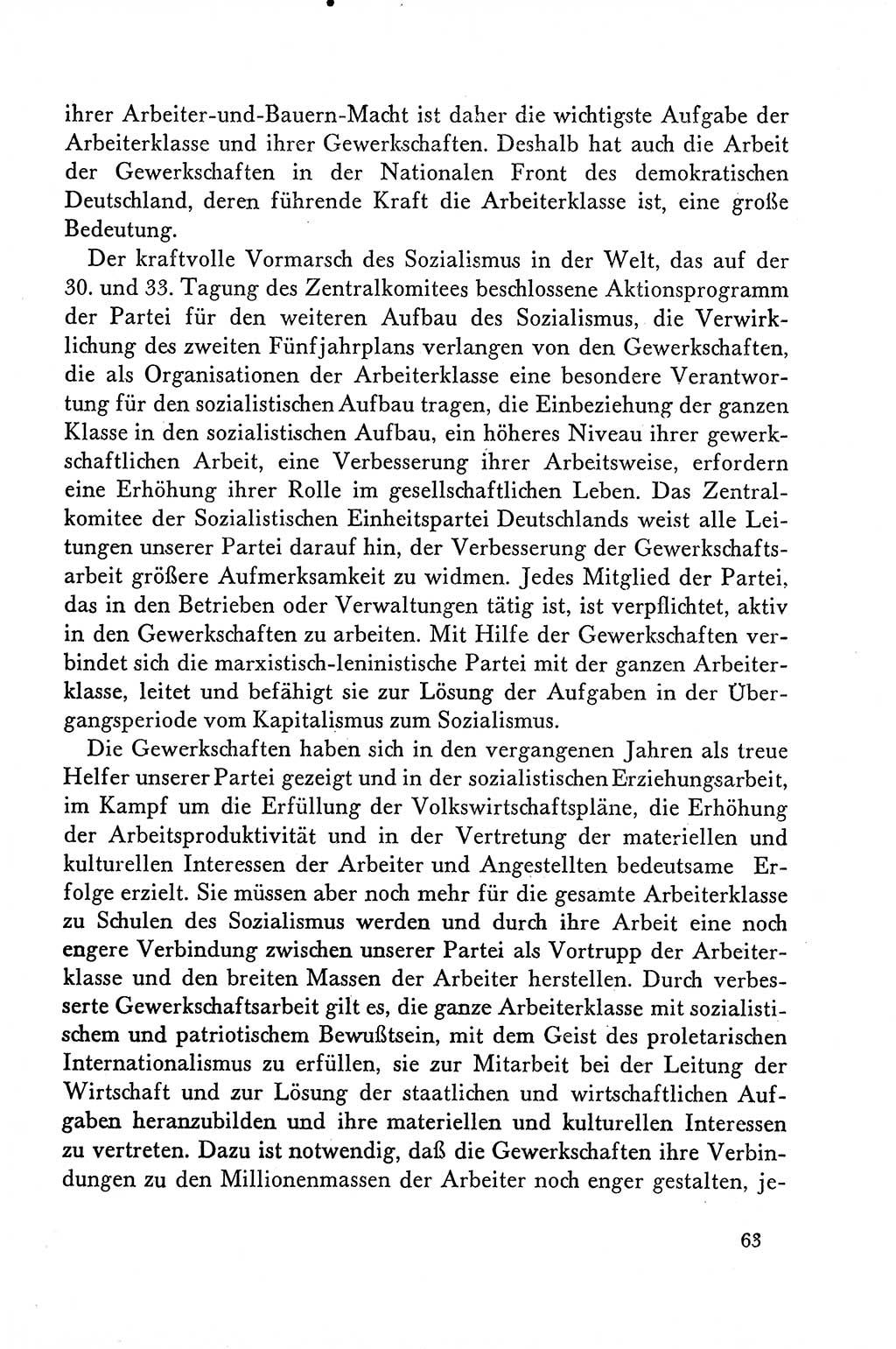 ihrer Arbeiter-und-Bauern-Macht ist daher die wichtigste Aufgabe der Arbeiterklasse und ihrer Gewerkschaften. Deshalb hat auch die Arbeit der Gewerkschaften in der Nationalen Front des demokratischen Deutschland, deren führende Kraft die Arbeiterklasse ist, eine große Bedeutung.

Der kraftvolle Vormarsch des Sozialismus in der Welt, das auf der 30. und 33. Tagung des Zentralkomitees beschlossene Aktionsprogramm der Partei für den weiteren Aufbau des Sozialismus, die Verwirklichung des zweiten Fünfjahrplans verlangen von den Gewerkschaften, die als Organisationen der Arbeiterklasse eine besondere Verantwortung für den sozialistischen Aufbau tragen, die Einbeziehung der ganzen Klasse in den sozialistischen Aufbau, ein höheres Niveau ihrer gewerkschaftlichen Arbeit, eine Verbesserung ihrer Arbeitsweise, erfordern eine Erhöhung ihrer Rolle im gesellschaftlichen Leben. Das Zentralkomitee der Sozialistischen Einheitspartei Deutschlands weist alle Leitungen unserer Partei darauf hin, der Verbesserung der Gewerkschaftsarbeit größere Aufmerksamkeit zu widmen. Jedes Mitglied der Partei, das in den Betrieben oder Verwaltungen tätig ist, ist verpflichtet, aktiv in den Gewerkschaften zu arbeiten. Mit Hilfe der Gewerkschaften verbindet sich die marxistisch-leninistische Partei mit der ganzen Arbeiterklasse, leitet und befähigt sie zur Lösung der Aufgaben in der Übergangsperiode vom Kapitalismus zum Sozialismus.

Die Gewerkschaften haben sich in den vergangenen Jahren als treue Helfer unserer Partei gezeigt und in der sozialistischen Erziehungsarbeit, im Kampf um die Erfüllung der Volkswirtschaftspläne, die Erhöhung der Arbeitsproduktivität und in der Vertretung der materiellen und kulturellen Interessen der Arbeiter und Angestellten bedeutsame Erfolge erzielt. Sie müssen aber noch mehr für die gesamte Arbeiterklasse zu Schulen des Sozialismus werden und durch ihre Arbeit eine noch engere Verbindung zwischen unserer Partei als Vortrupp der Arbeiterklasse und den breiten Massen der Arbeiter herstellen. Durch verbesserte Gewerkschaftsarbeit gilt es, die ganze Arbeiterklasse mit sozialistischem und patriotischem Bewußtsein, mit dem Geist des proletarischen Internationalismus zu erfüllen, sie zur Mitarbeit bei der Leitung der Wirtschaft und zur Lösung der staatlichen und wirtschaftlichen Aufgaben heranzubilden und ihre materiellen und kulturellen Interessen zu vertreten. Dazu ist notwendig, daß die Gewerkschaften ihre Verbindungen zu den Millionenmassen der Arbeiter noch enger gestalten, je-

63